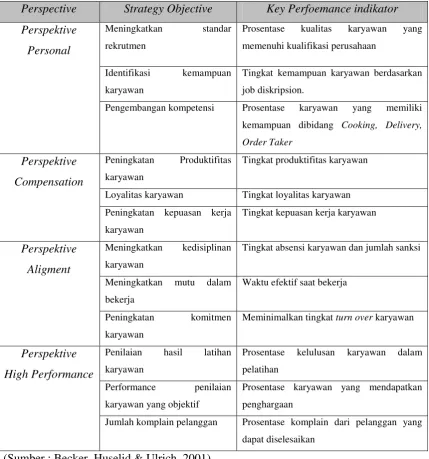 | Perspective | Strategy Objective | Key Perfoemance indikator |
|---|---|---|
| Perspektive Personal | Meningkatkan standar rekrutmen | Prosentase kualitas karyawan yang memenuhi kualifikasi perusahaan |
| | Identifikasi kemampuan karyawan | Tingkat kemampuan karyawan berdasarkan job diskripsion. |
| | Pengembangan kompetensi | Prosentase karyawan yang memiliki kemampuan dibidang Cooking, Delivery, Order Taker |
| Perspektive Compensation | Peningkatan Produktifitas karyawan | Tingkat produktifitas karyawan |
| | Loyalitas karyawan | Tingkat loyalitas karyawan |
| | Peningkatan kepuasan kerja karyawan | Tingkat kepuasan kerja karyawan |
| Perspektive Aligment | Meningkatkan kedisiplinan karyawan | Tingkat absensi karyawan dan jumlah sanksi |
| | Meningkatkan mutu dalam bekerja | Waktu efektif saat bekerja |
| | Peningkatan komitmen karyawan | Meminimalkan tingkat turn over karyawan |
| Perspektive High Performance | Penilaian hasil latihan karyawan | Prosentase kelulusan karyawan dalam pelatihan |
| | Performance penilaian karyawan yang objektif | Prosentase karyawan yang mendapatkan penghargaan |
| | Jumlah komplain pelanggan | Prosentase komplain dari pelanggan yang dapat diselesaikan |

(Sumber : Becker, Huselid & Ulrich, 2001)